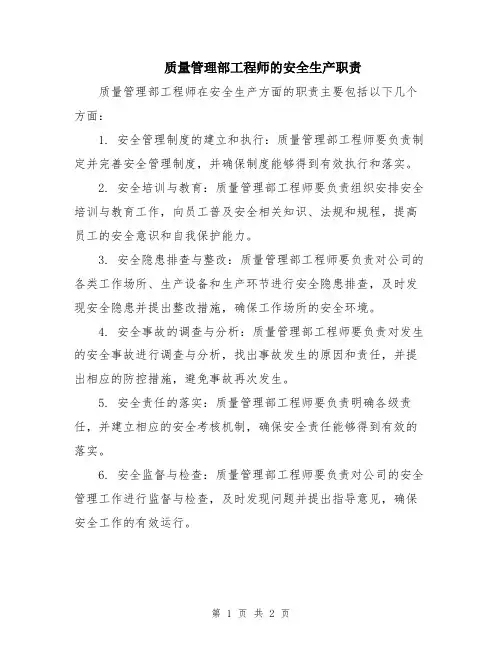 质量管理部工程师的安全生产职责

质量管理部工程师在安全生产方面的职责主要包括以下几个方面：

1. 安全管理制度的建立和执行：质量管理部工程师要负责制定并完善安全管理制度，并确保制度能够得到有效执行和落实。

2. 安全培训与教育：质量管理部工程师要负责组织安排安全培训与教育工作，向员工普及安全相关知识、法规和规程，提高员工的安全意识和自我保护能力。

3. 安全隐患排查与整改：质量管理部工程师要负责对公司的各类工作场所、生产设备和生产环节进行安全隐患排查，及时发现安全隐患并提出整改措施，确保工作场所的安全环境。

4. 安全事故的调查与分析：质量管理部工程师要负责对发生的安全事故进行调查与分析，找出事故发生的原因和责任，并提出相应的防控措施，避免事故再次发生。

5. 安全责任的落实：质量管理部工程师要负责明确各级责任，并建立相应的安全考核机制，确保安全责任能够得到有效的落实。

6. 安全监督与检查：质量管理部工程师要负责对公司的安全管理工作进行监督与检查，及时发现问题并提出指导意见，确保安全工作的有效运行。

第 1 页 共 2 页